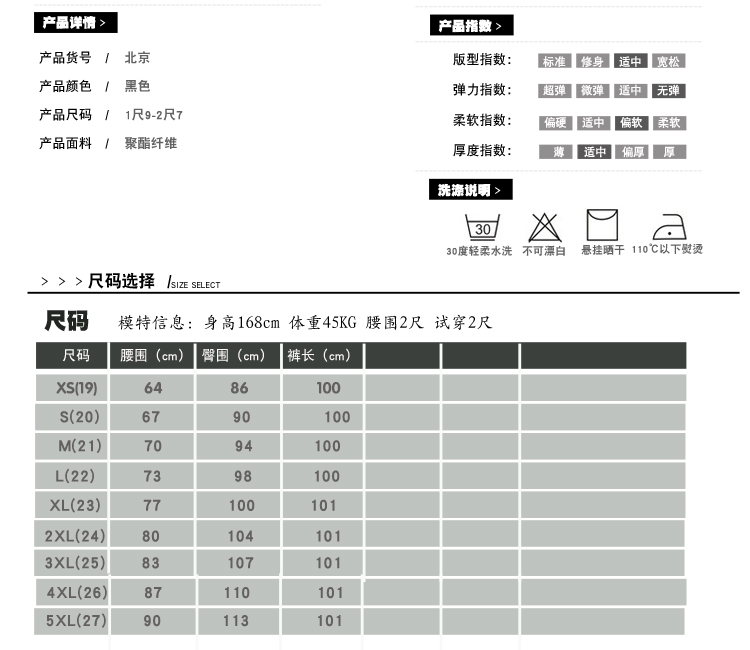 产品详情 >

产品货号 / 北京
产品颜色 / 黑色
产品尺码 / 1尺9-2尺7
产品面料 / 聚酯纤维

产品指数 >

版型指数: 标准 修身 适中 宽松
弹力指数: 超弹 微弹 适中 无弹
柔软指数: 偏硬 适中 偏软 柔软
厚度指数: 薄 适中 偏厚 厚

洗涤说明 >

30
30度轻柔水洗 不可漂白 悬挂晒干 110℃以下熨烫

> > > 尺码选择 /SIZE SELECT

尺码 模特信息: 身高168cm 体重45KG 腰围2尺 试穿2尺

| 尺码 | 腰围（cm） | 臀围（cm） | 裤长（cm） | | | |
|---|---|---|---|---|---|---|
| XS(19) | 64 | 86 | 100 | | | |
| S(20) | 67 | 90 | 100 | | | |
| M(21) | 70 | 94 | 100 | | | |
| L(22) | 73 | 98 | 100 | | | |
| XL(23) | 77 | 100 | 101 | | | |
| 2XL(24) | 80 | 104 | 101 | | | |
| 3XL(25) | 83 | 107 | 101 | | | |
| 4XL(26) | 87 | 110 | 101 | | | |
| 5XL(27) | 90 | 113 | 101 | | | |